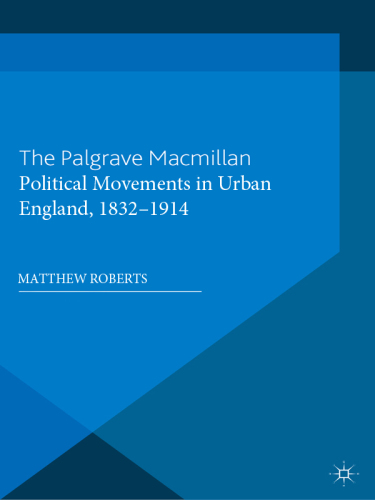 The Palgrave Macmillan
Political Movements in Urban England, 1832–1914

MATTHEW ROBERTS